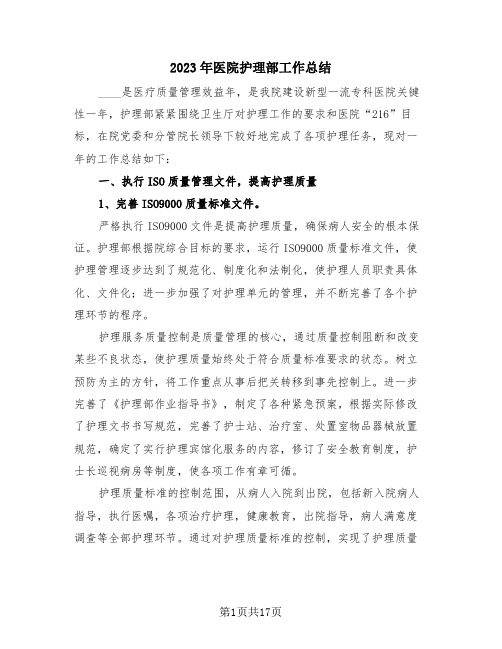 2023年医院护理部工作总结

____是医疗质量管理效益年，是我院建设新型一流专科医院关键性一年，护理部紧紧围绕卫生厅对护理工作的要求和医院“216”目标，在院党委和分管院长领导下较好地完成了各项护理任务，现对一年的工作总结如下：

一、执行ISO质量管理文件，提高护理质量

1、完善ISO9000质量标准文件。

严格执行ISO9000文件是提高护理质量，确保病人安全的根本保证。护理部根据院综合目标的要求，运行ISO9000质量标准文件，使护理管理逐步达到了规范化、制度化和法制化，使护理人员职责具体化、文件化；进一步加强了对护理单元的管理，并不断完善了各个护理环节的程序。

护理服务质量控制是质量管理的核心，通过质量控制阻断和改变某些不良状态，使护理质量始终处于符合质量标准要求的状态。树立预防为主的方针，将工作重点从事后把关转移到事先控制上。进一步完善了《护理部作业指导书》，制定了各种紧急预案，根据实际修改了护理文书书写规范，完善了护士站、治疗室、处置室物品器械放置规范，确定了实行护理宾馆化服务的内容，修订了安全教育制度，护士长巡视病房等制度，使各项工作有章可循。

护理质量标准的控制范围，从病人入院到出院，包括新入院病人指导，执行医嘱，各项治疗护理，健康教育，出院指导，病人满意度调查等全部护理环节。通过对护理质量标准的控制，实现了护理质量

第1页共17页